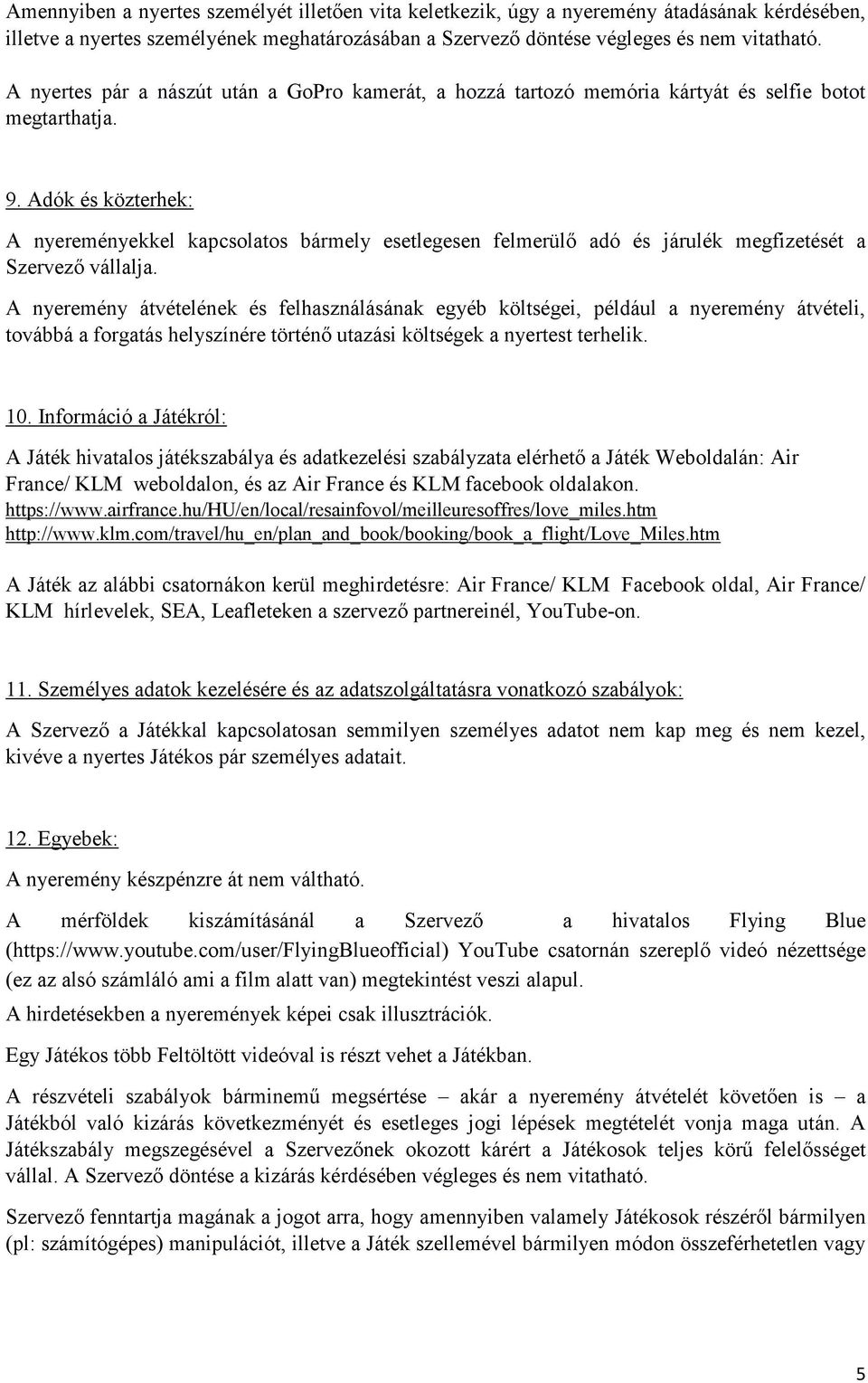 Amennyiben a nyertes személyét illetően vita keletkezik, úgy a nyeremény átadásának kérdésében, illetve a nyertes személyének meghatározásában a Szervező döntése végleges és nem vitatható.

A nyertes pár a nászút után a GoPro kamerát, a hozzá tartozó memória kártyát és selfie botot megtarthatja.

9. Adók és közterhek:

A nyereményekkel kapcsolatos bármely esetlegesen felmerülő adó és járulék megfizetését a Szervező vállalja.

A nyeremény átvételének és felhasználásának egyéb költségei, például a nyeremény átvételi, továbbá a forgatás helyszínére történő utazási költségek a nyertest terhelik.

10. Információ a Játékról:

A Játék hivatalos játékszabálya és adatkezelési szabályzata elérhető a Játék Weboldalán: Air France/ KLM weboldalon, és az Air France és KLM facebook oldalakon.
https://www.airfrance.hu/HU/en/local/resainfovol/meilleuresoffres/love_miles.htm
http://www.klm.com/travel/hu_en/plan_and_book/booking/book_a_flight/Love_Miles.htm

A Játék az alábbi csatornákon kerül meghirdetésre: Air France/ KLM Facebook oldal, Air France/ KLM hírlevelek, SEA, Leafleteken a szervező partnereinél, YouTube-on.

11. Személyes adatok kezelésére és az adatszolgáltatásra vonatkozó szabályok:

A Szervező a Játékkal kapcsolatosan semmilyen személyes adatot nem kap meg és nem kezel, kivéve a nyertes Játékos pár személyes adatait.

12. Egyebek:

A nyeremény készpénzre át nem váltható.

A mérföldek kiszámításánál a Szervező a hivatalos Flying Blue (https://www.youtube.com/user/FlyingBlueofficial) YouTube csatornán szereplő videó nézettsége (ez az alsó számláló ami a film alatt van) megtekintést veszi alapul.

A hirdetésekben a nyeremények képei csak illusztrációk.

Egy Játékos több Feltöltött videóval is részt vehet a Játékban.

A részvételi szabályok bárminemű megsértése – akár a nyeremény átvételét követően is – a Játékból való kizárás következményét és esetleges jogi lépések megtételét vonja maga után. A Játékszabály megszegésével a Szervezőnek okozott kárért a Játékosok teljes körű felelősséget vállal. A Szervező döntése a kizárás kérdésében végleges és nem vitatható.

Szervező fenntartja magának a jogot arra, hogy amennyiben valamely Játékosok részéről bármilyen (pl: számítógépes) manipulációt, illetve a Játék szellemével bármilyen módon összeférhetetlen vagy

5